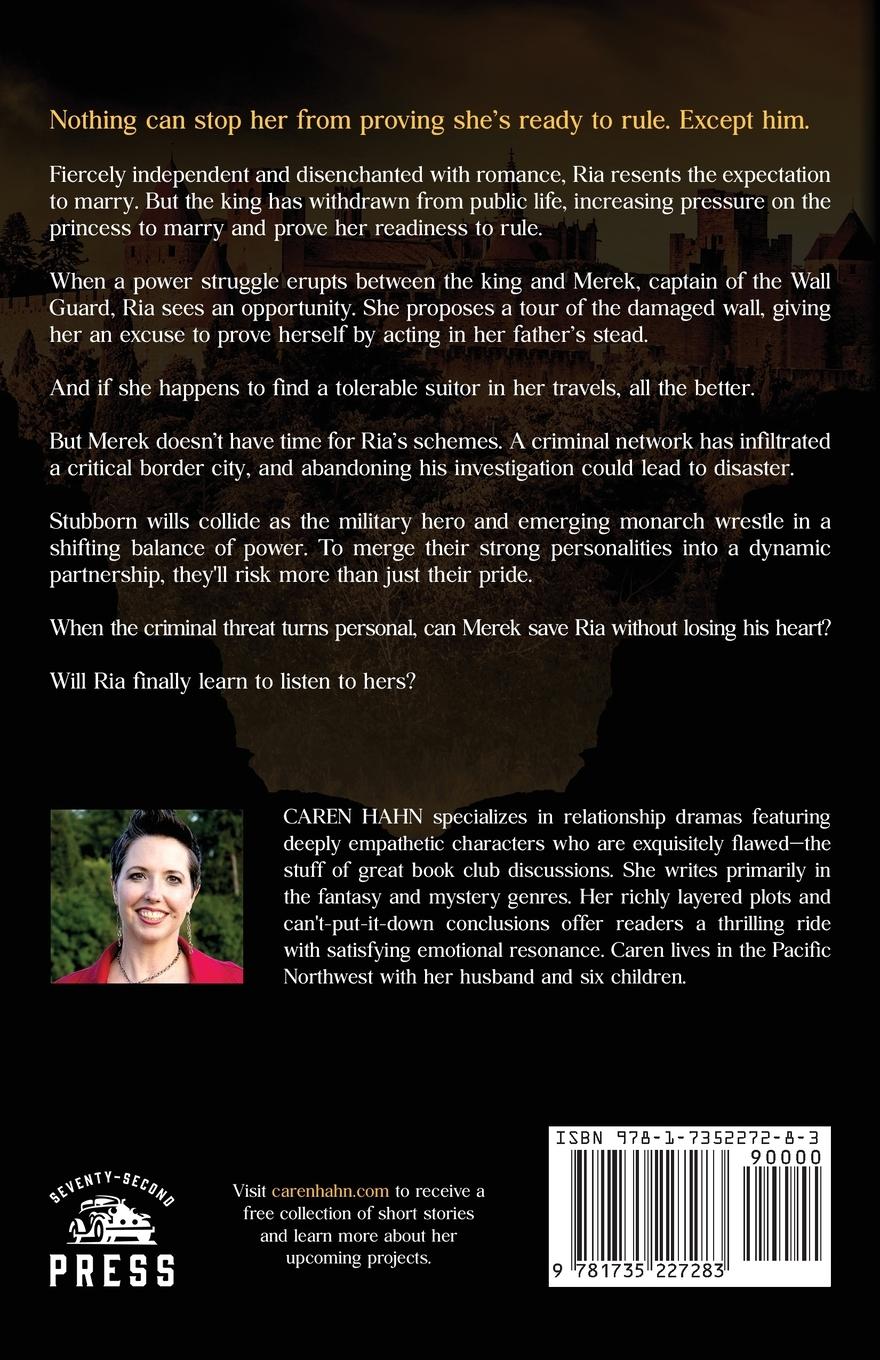 Nothing can stop her from proving she's ready to rule. Except him.

Fiercely independent and disenchanted with romance, Ria resents the expectation to marry. But the king has withdrawn from public life, increasing pressure on the princess to marry and prove her readiness to rule.

When a power struggle erupts between the king and Merek, captain of the Wall Guard, Ria sees an opportunity. She proposes a tour of the damaged wall, giving her an excuse to prove herself by acting in her father's stead.

And if she happens to find a tolerable suitor in her travels, all the better.

But Merek doesn't have time for Ria's schemes. A criminal network has infiltrated a critical border city, and abandoning his investigation could lead to disaster.

Stubborn wills collide as the military hero and emerging monarch wrestle in a shifting balance of power. To merge their strong personalities into a dynamic partnership, they'll risk more than just their pride.

When the criminal threat turns personal, can Merek save Ria without losing his heart?

Will Ria finally learn to listen to hers?

CAREN HAHN specializes in relationship dramas featuring deeply empathetic characters who are exquisitely flawed—the stuff of great book club discussions. She writes primarily in the fantasy and mystery genres. Her richly layered plots and can't-put-it-down conclusions offer readers a thrilling ride with satisfying emotional resonance. Caren lives in the Pacific Northwest with her husband and six children.

SEVENTY-SECOND PRESS

Visit carenhahn.com to receive a free collection of short stories and learn more about her upcoming projects.

ISBN 978-1-7352272-8-3
90000
9 781735 227283